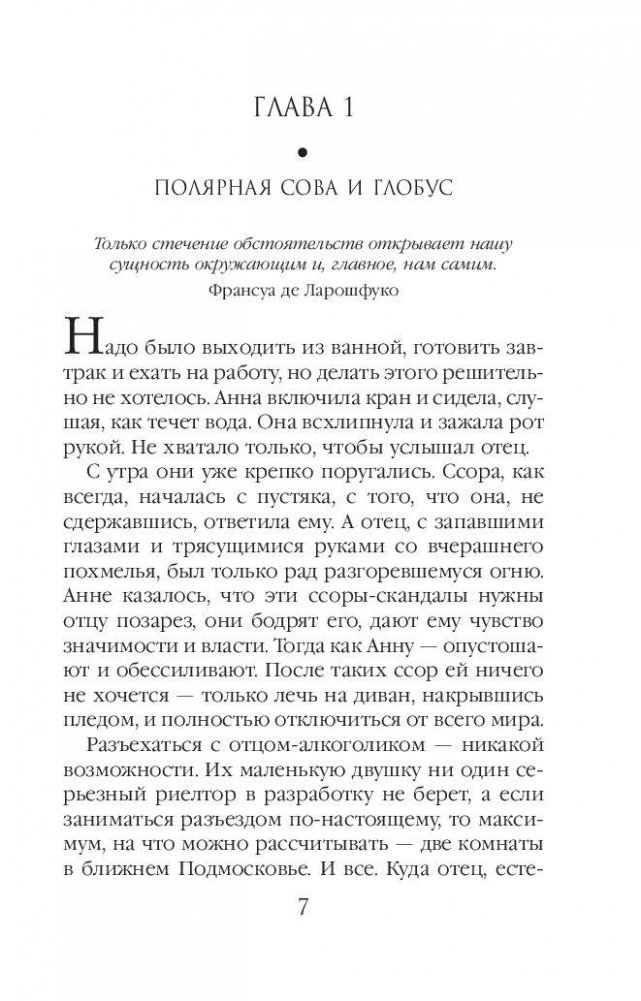 ГЛАВА 1

•

ПОЛЯРНАЯ СОВА И ГЛОБУС

Только стечение обстоятельств открывает нашу сущность окружающим и, главное, нам самим.
Франсуа де Ларошфуко

Надо было выходить из ванной, готовить завтрак и ехать на работу, но делать этого решительно не хотелось. Анна включила кран и сидела, слушая, как течет вода. Она всхлипнула и зажала рот рукой. Не хватало только, чтобы услышал отец.

С утра они уже крепко поругались. Ссора, как всегда, началась с пустяка, с того, что она, не сдержавшись, ответила ему. А отец, с запавшими глазами и трясущимися руками со вчерашнего похмелья, был только рад разгоревшемуся огню. Анне казалось, что эти ссоры-скандалы нужны отцу позарез, они бодрят его, дают ему чувство значимости и власти. Тогда как Анну — опустошают и обессиливают. После таких ссор ей ничего не хочется — только лечь на диван, накрывшись пледом, и полностью отключиться от всего мира.

Разъехаться с отцом-алкоголиком — никакой возможности. Их маленькую двушку ни один серьезный риелтор в разработку не берет, а если заниматься разъездом по-настоящему, то максимум, на что можно рассчитывать — две комнаты в ближнем Подмосковье. И все. Куда отец, есте-

7